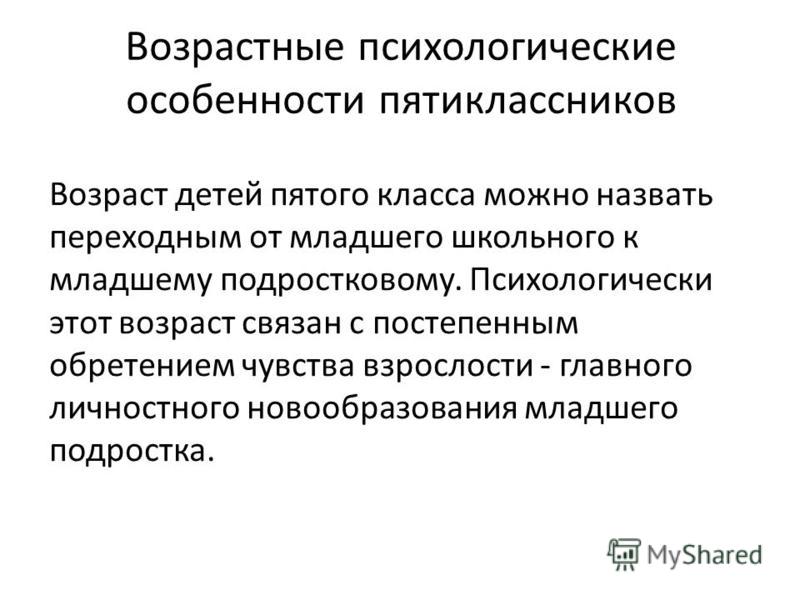 Возрастные психологические особенности пятиклассников

Возраст детей пятого класса можно назвать переходным от младшего школьного к младшему подростковому. Психологически этот возраст связан с постепенным обретением чувства взрослости - главного личностного новообразования младшего подростка.

MyShared